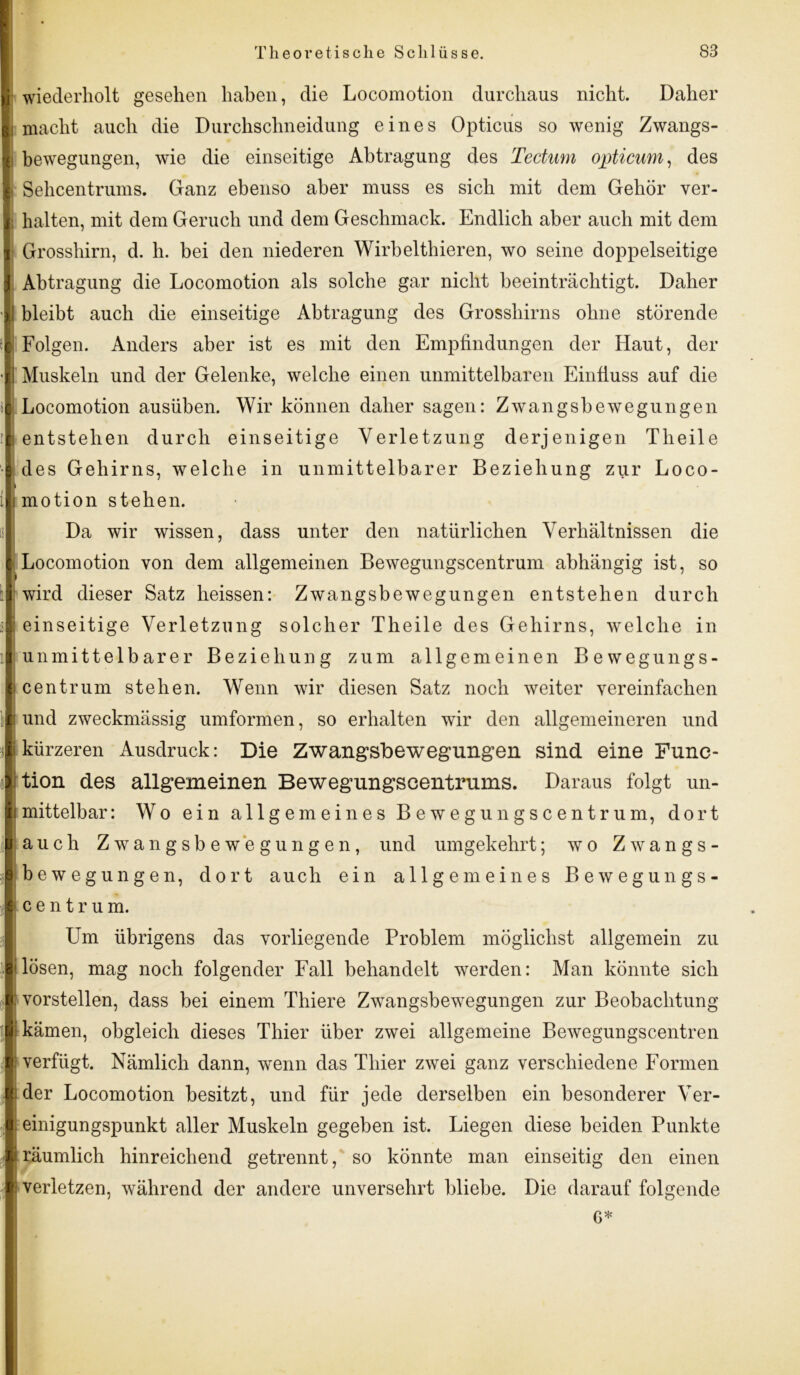 Theoretische Schlüsse. 83

wiederholt gesehen haben, die Locomotion durchaus nicht. Daher macht auch die Durchschneidung eines Opticus so wenig Zwangsbewegungen, wie die einseitige Abtragung des Tectum opticum, des Sehcentrums. Ganz ebenso aber muss es sich mit dem Gehör verhalten, mit dem Geruch und dem Geschmack. Endlich aber auch mit dem Grosshirn, d. h. bei den niederen Wirbelthieren, wo seine doppelseitige Abtragung die Locomotion als solche gar nicht beeinträchtigt. Daher bleibt auch die einseitige Abtragung des Grosshirns ohne störende Folgen. Anders aber ist es mit den Empfindungen der Haut, der Muskeln und der Gelenke, welche einen unmittelbaren Einfluss auf die Locomotion ausüben. Wir können daher sagen: Zwangsbewegungen entstehen durch einseitige Verletzung derjenigen Theile des Gehirns, welche in unmittelbarer Beziehung zur Locomotion stehen.

Da wir wissen, dass unter den natürlichen Verhältnissen die Locomotion von dem allgemeinen Bewegungscentrum abhängig ist, so wird dieser Satz heissen: Zwangsbewegungen entstehen durch einseitige Verletzung solcher Theile des Gehirns, welche in unmittelbarer Beziehung zum allgemeinen Bewegungscentrum stehen. Wenn wir diesen Satz noch weiter vereinfachen und zweckmässig umformen, so erhalten wir den allgemeineren und kürzeren Ausdruck: Die Zwangsbewegungen sind eine Function des allgemeinen Bewegungscentrums. Daraus folgt unmittelbar: Wo ein allgemeines Bewegungscentrum, dort auch Zwangsbewegungen, und umgekehrt; wo Zwangsbewegungen, dort auch ein allgemeines Bewegungscentrum.

Um übrigens das vorliegende Problem möglichst allgemein zu lösen, mag noch folgender Fall behandelt werden: Man könnte sich vorstellen, dass bei einem Thiere Zwangsbewegungen zur Beobachtung kämen, obgleich dieses Thier über zwei allgemeine Bewegungscentren verfügt. Nämlich dann, wenn das Thier zwei ganz verschiedene Formen der Locomotion besitzt, und für jede derselben ein besonderer Vereinigungspunkt aller Muskeln gegeben ist. Liegen diese beiden Punkte räumlich hinreichend getrennt, so könnte man einseitig den einen verletzen, während der andere unversehrt bliebe. Die darauf folgende

6*